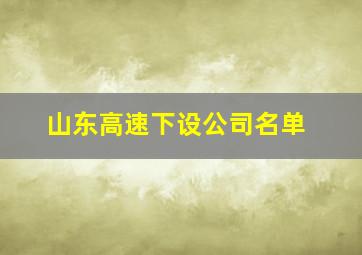 山东高速下设公司名单